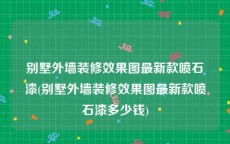 别墅外墙装修效果图最新款喷石漆(别墅外墙装修效果图最新款喷石漆多少钱)